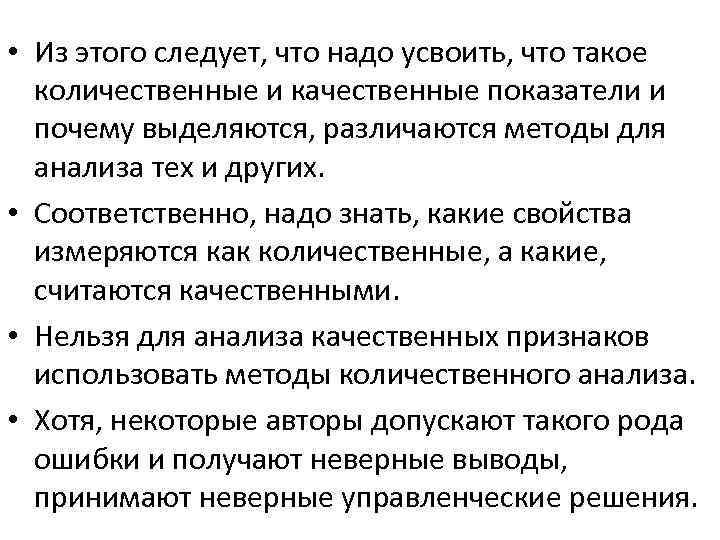 • Из этого следует, что надо усвоить, что такое количественные и качественные показатели и почему выделяются, различаются методы для анализа тех и других.

• Соответственно, надо знать, какие свойства измеряются как количественные, а какие, считаются качественными.

• Нельзя для анализа качественных признаков использовать методы количественного анализа.

• Хотя, некоторые авторы допускают такого рода ошибки и получают неверные выводы, принимают неверные управленческие решения.